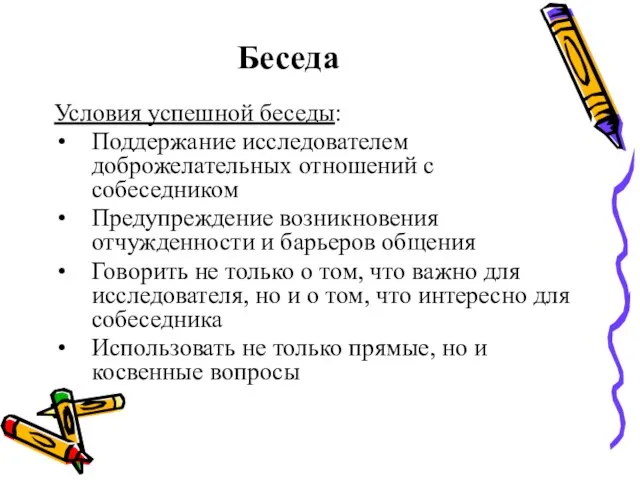 Беседа

Условия успешной беседы:
• Поддержание исследователем доброжелательных отношений с собеседником
• Предупреждение возникновения отчужденности и барьеров общения
• Говорить не только о том, что важно для исследователя, но и о том, что интересно для собеседника
• Использовать не только прямые, но и косвенные вопросы